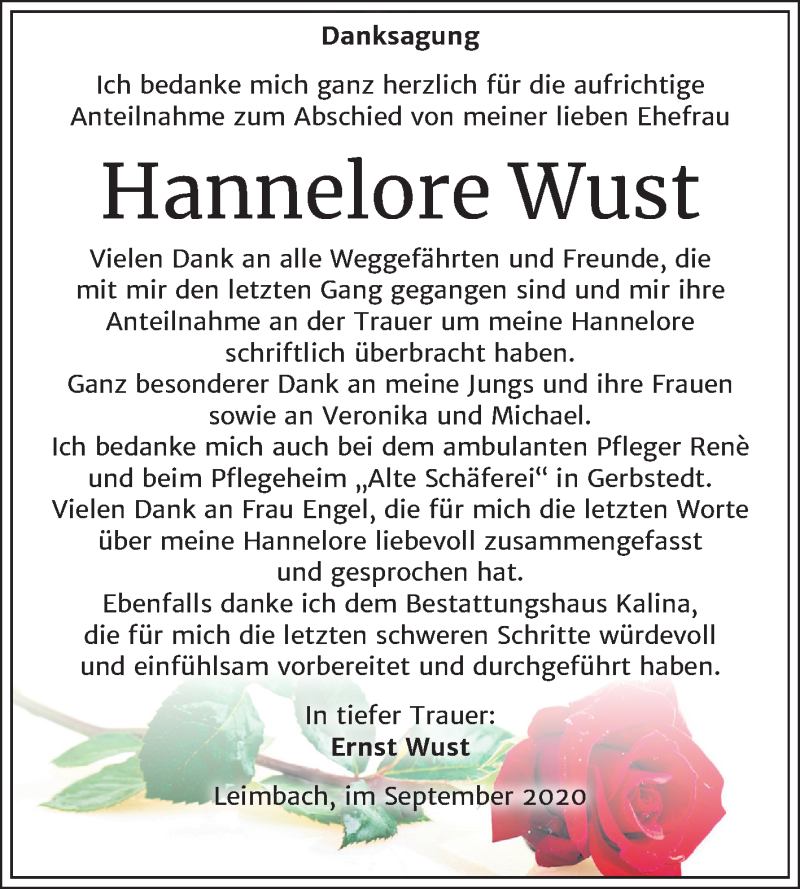 Danksagung

Ich bedanke mich ganz herzlich für die aufrichtige Anteilnahme zum Abschied von meiner lieben Ehefrau

Hannelore Wust

Vielen Dank an alle Weggefährten und Freunde, die mit mir den letzten Gang gegangen sind und mir ihre Anteilnahme an der Trauer um meine Hannelore schriftlich überbracht haben.
Ganz besonderer Dank an meine Jungs und ihre Frauen sowie an Veronika und Michael.
Ich bedanke mich auch bei dem ambulanten Pfleger Renè und beim Pflegeheim „Alte Schäferei“ in Gerbstedt.
Vielen Dank an Frau Engel, die für mich die letzten Worte über meine Hannelore liebevoll zusammengefasst und gesprochen hat.
Ebenfalls danke ich dem Bestattungshaus Kalina, die für mich die letzten schweren Schritte würdevoll und einfühlsam vorbereitet und durchgeführt haben.

In tiefer Trauer:
Ernst Wust

Leimbach, im September 2020